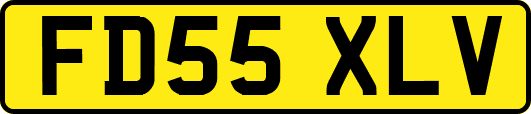 FD55 XLV